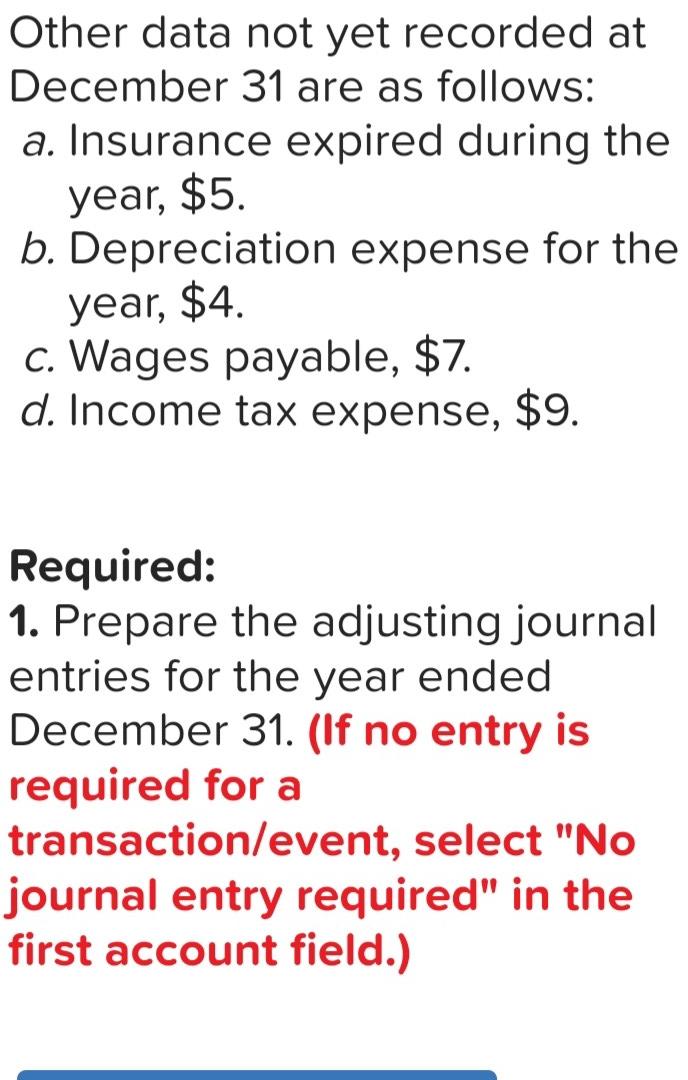 Other data not yet recorded at December 31 are as follows:
a. Insurance expired during the year, \$5.
b. Depreciation expense for the year, \$4.
c. Wages payable, \$7.
d. Income tax expense, \$9.

Required:
1. Prepare the adjusting journal entries for the year ended December 31. (If no entry is required for a transaction/event, select "No journal entry required" in the first account field.)